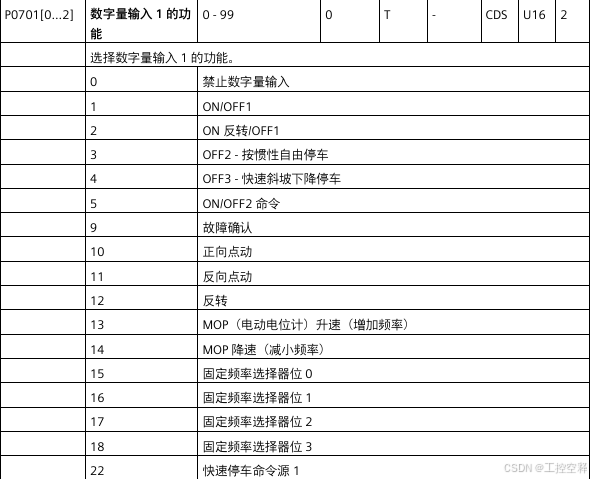 | P0701[0...2] | 数字量输入 1 的功能 | 0 - 99 | 0 | T | - | CDS | U16 | 2 |
|---|---|---|---|---|---|---|---|---|
| | 选择数字量输入 1 的功能。 | | | | | | | |
| | 0 | 禁止数字量输入 | | | | | | |
| | 1 | ON/OFF1 | | | | | | |
| | 2 | ON 反转/OFF1 | | | | | | |
| | 3 | OFF2 - 按惯性自由停车 | | | | | | |
| | 4 | OFF3 - 快速斜坡下降停车 | | | | | | |
| | 5 | ON/OFF2 命令 | | | | | | |
| | 9 | 故障确认 | | | | | | |
| | 10 | 正向点动 | | | | | | |
| | 11 | 反向点动 | | | | | | |
| | 12 | 反转 | | | | | | |
| | 13 | MOP（电动电位计）升速（增加频率） | | | | | | |
| | 14 | MOP 降速（减小频率） | | | | | | |
| | 15 | 固定频率选择器位 0 | | | | | | |
| | 16 | 固定频率选择器位 1 | | | | | | |
| | 17 | 固定频率选择器位 2 | | | | | | |
| | 18 | 固定频率选择器位 3 | | | | | | |
| | 22 | 快速停车命令源 1 | | | | | | |

CSDN @工控空释